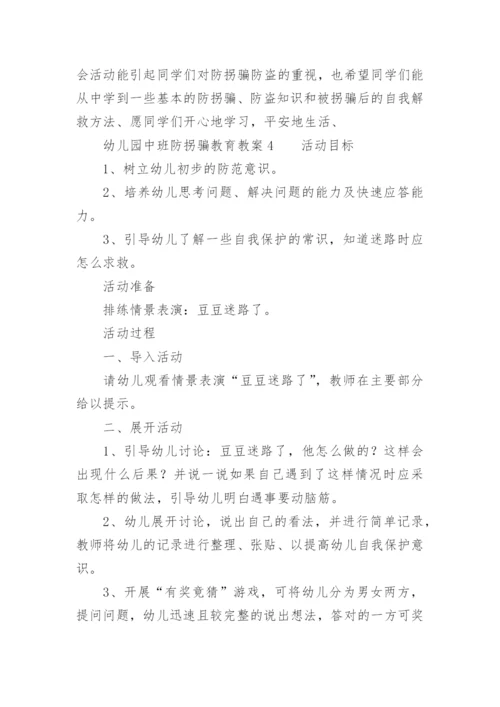 会活动能引起同学们对防拐骗防盗的重视，也希望同学们能从中学到一些基本的防拐骗、防盗知识和被拐骗后的自我解救方法、愿同学们开心地学习，平安地生活、

幼儿园中班防拐骗教育教案4　　活动目标

1、树立幼儿初步的防范意识。

2、培养幼儿思考问题、解决问题的能力及快速应答能力。

3、引导幼儿了解一些自我保护的常识，知道迷路时应怎么求救。

活动准备

排练情景表演：豆豆迷路了。

活动过程

一、导入活动

请幼儿观看情景表演“豆豆迷路了”，教师在主要部分给以提示。

二、展开活动

1、引导幼儿讨论：豆豆迷路了，他怎么做的？这样会出现什么后果？并说一说如果自己遇到了这样情况时应采取怎样的做法，引导幼儿明白遇事要动脑筋。

2、幼儿展开讨论，说出自己的看法，并进行简单记录，教师将幼儿的记录进行整理、张贴、以提高幼儿自我保护意识。

3、开展“有奖竟猜”游戏，可将幼儿分为男女两方，提问问题，幼儿迅速且较完整的说出想法，答对的一方可奖